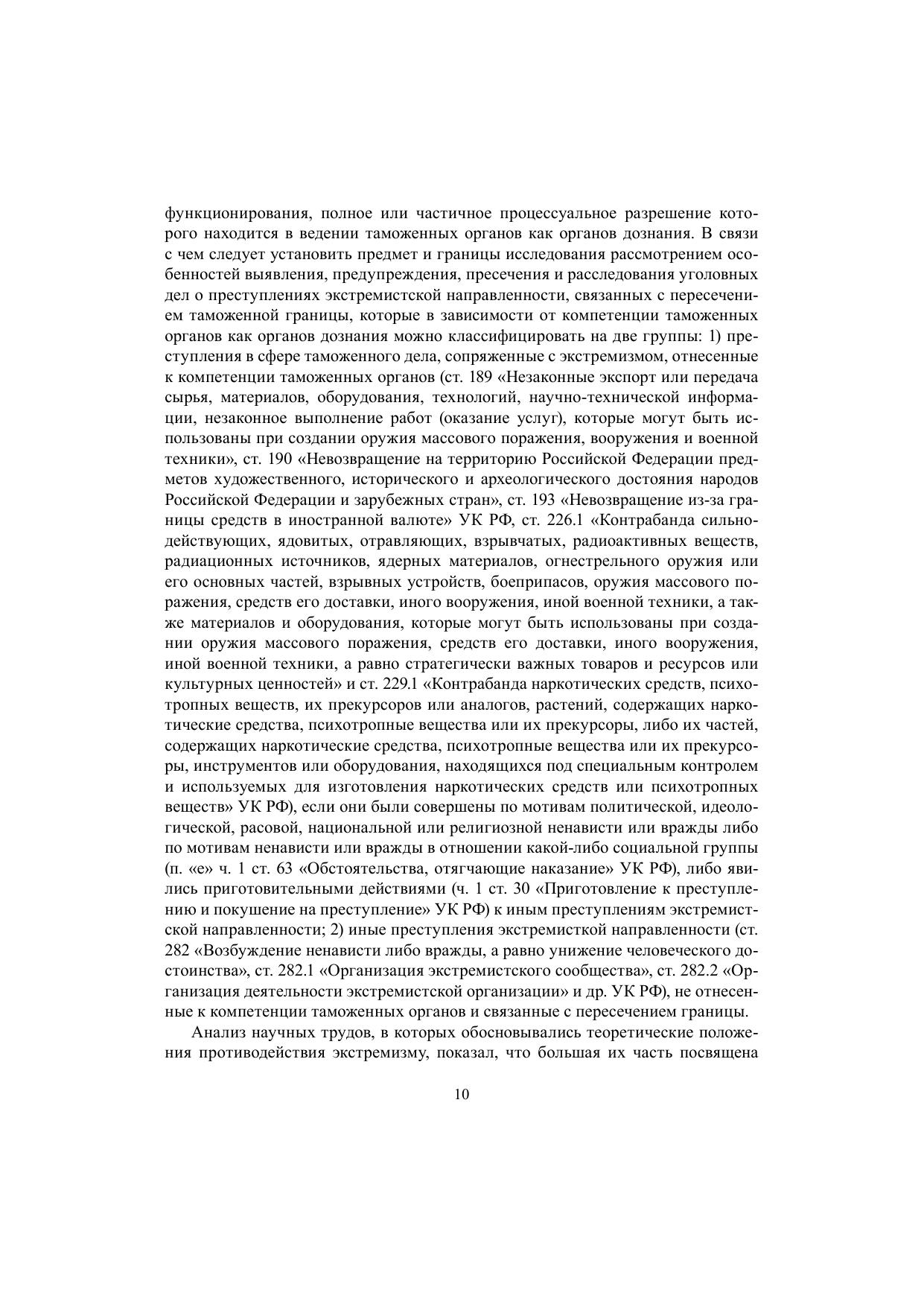 функционирования, полное или частичное процессуальное разрешение которого находится в ведении таможенных органов как органов дознания. В связи с чем следует установить предмет и границы исследования рассмотрением особенностей выявления, предупреждения, пресечения и расследования уголовных дел о преступлениях экстремистской направленности, связанных с пересечением таможенной границы, которые в зависимости от компетенции таможенных органов как органов дознания можно классифицировать на две группы: 1) преступления в сфере таможенного дела, сопряженные с экстремизмом, отнесенные к компетенции таможенных органов (ст. 189 «Незаконные экспорт или передача сырья, материалов, оборудования, технологий, научно-технической информации, незаконное выполнение работ (оказание услуг), которые могут быть использованы при создании оружия массового поражения, вооружения и военной техники», ст. 190 «Невозвращение на территорию Российской Федерации предметов художественного, исторического и археологического достояния народов Российской Федерации и зарубежных стран», ст. 193 «Невозвращение из-за границы средств в иностранной валюте» УК РФ, ст. 226.1 «Контрабанда сильнодействующих, ядовитых, отравляющих, взрывчатых, радиоактивных веществ, радиационных источников, ядерных материалов, огнестрельного оружия или его основных частей, взрывных устройств, боеприпасов, оружия массового поражения, средств его доставки, иного вооружения, иной военной техники, а также материалов и оборудования, которые могут быть использованы при создании оружия массового поражения, средств его доставки, иного вооружения, иной военной техники, а равно стратегически важных товаров и ресурсов или культурных ценностей» и ст. 229.1 «Контрабанда наркотических средств, психотропных веществ, их прекурсоров или аналогов, растений, содержащих наркотические средства, психотропные вещества или их прекурсоры, либо их частей, содержащих наркотические средства, психотропные вещества или их прекурсоры, инструментов или оборудования, находящихся под специальным контролем и используемых для изготовления наркотических средств или психотропных веществ» УК РФ), если они были совершены по мотивам политической, идеологической, расовой, национальной или религиозной ненависти или вражды либо по мотивам ненависти или вражды в отношении какой-либо социальной группы (п. «е» ч. 1 ст. 63 «Обстоятельства, отягчающие наказание» УК РФ), либо явились приготовительными действиями (ч. 1 ст. 30 «Приготовление к преступлению и покушение на преступление» УК РФ) к иным преступлениям экстремистской направленности; 2) иные преступления экстремисткой направленности (ст. 282 «Возбуждение ненависти либо вражды, а равно унижение человеческого достоинства», ст. 282.1 «Организация экстремистского сообщества», ст. 282.2 «Организация деятельности экстремистской организации» и др. УК РФ), не отнесенные к компетенции таможенных органов и связанные с пересечением границы.

Анализ научных трудов, в которых обосновывались теоретические положения противодействия экстремизму, показал, что большая их часть посвящена

10